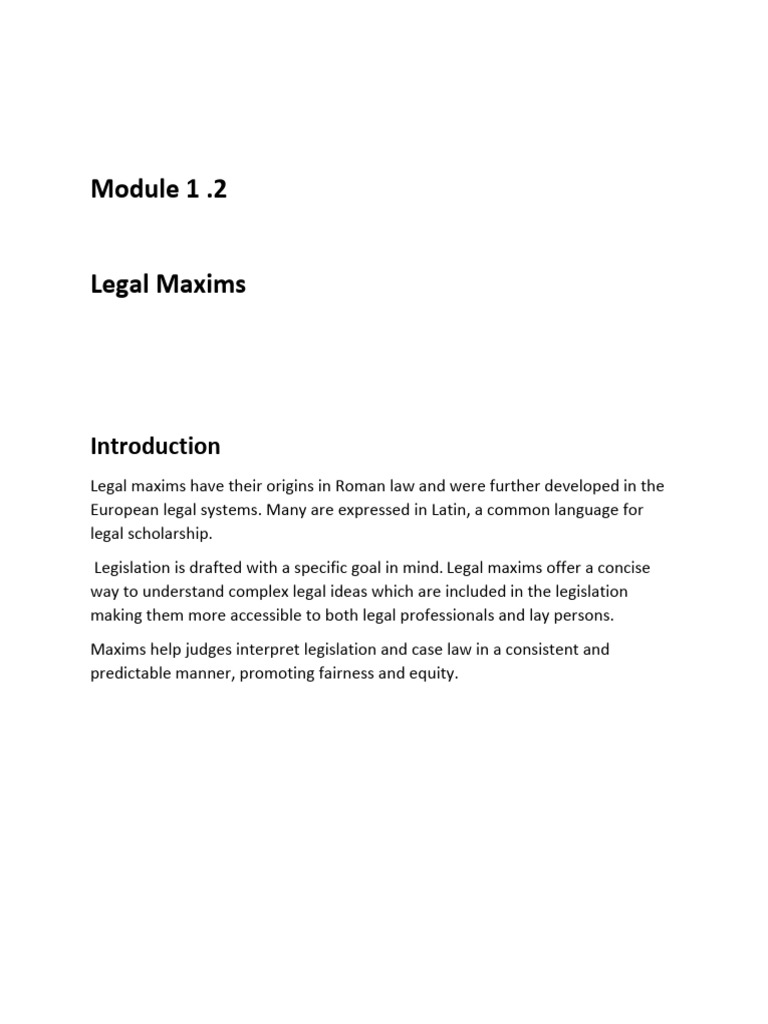 Module 1 .2

Legal Maxims

Introduction

Legal maxims have their origins in Roman law and were further developed in the European legal systems. Many are expressed in Latin, a common language for legal scholarship.

Legislation is drafted with a specific goal in mind. Legal maxims offer a concise way to understand complex legal ideas which are included in the legislation making them more accessible to both legal professionals and lay persons.

Maxims help judges interpret legislation and case law in a consistent and predictable manner, promoting fairness and equity.